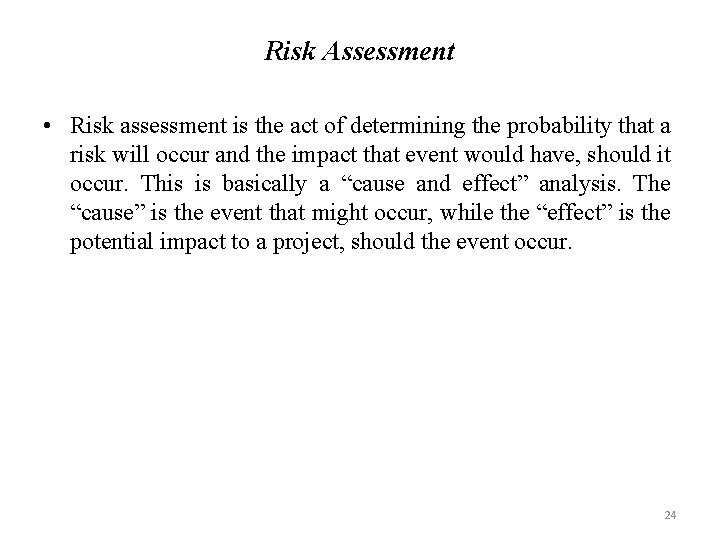 Risk Assessment

• Risk assessment is the act of determining the probability that a risk will occur and the impact that event would have, should it occur. This is basically a “cause and effect” analysis. The “cause” is the event that might occur, while the “effect” is the potential impact to a project, should the event occur.

24